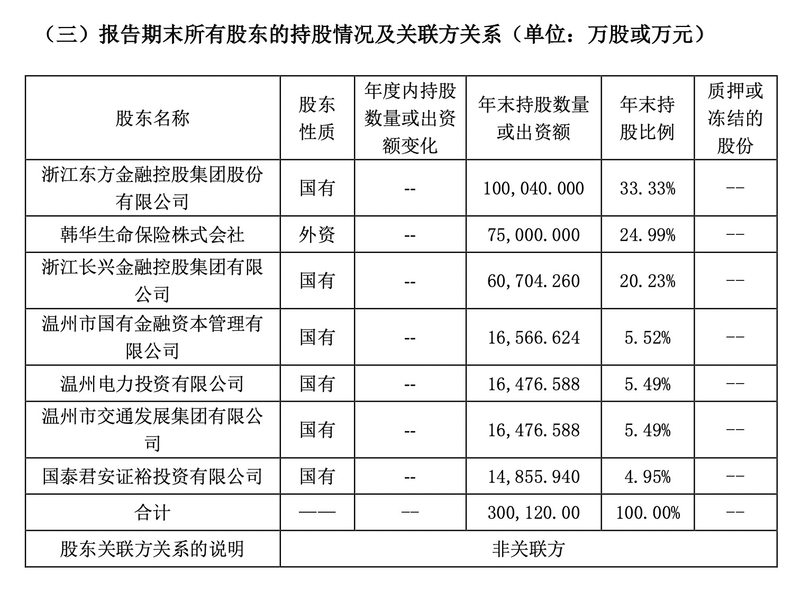 （三）报告期末所有股东的持股情况及关联方关系（单位：万股或万元）

| 股东名称 | 股东性质 | 年度内持股数量或出资额变化 | 年末持股数量或出资额 | 年末持股比例 | 质押或冻结的股份 |
|---|---|---|---|---|---|
| 浙江东方金融控股集团股份有限公司 | 国有 | -- | 100,040.000 | 33.33% | -- |
| 韩华生命保险株式会社 | 外资 | -- | 75,000.000 | 24.99% | -- |
| 浙江长兴金融控股集团有限公司 | 国有 | -- | 60,704.260 | 20.23% | -- |
| 温州市国有金融资本管理有限公司 | 国有 | -- | 16,566.624 | 5.52% | -- |
| 温州电力投资有限公司 | 国有 | -- | 16,476.588 | 5.49% | -- |
| 温州市交通发展集团有限公司 | 国有 | -- | 16,476.588 | 5.49% | -- |
| 国泰君安证裕投资有限公司 | 国有 | -- | 14,855.940 | 4.95% | -- |
| 合计 | —— | -- | 300,120.00 | 100.00% | -- |
| 股东关联方关系的说明 | 非关联方 | | | | |